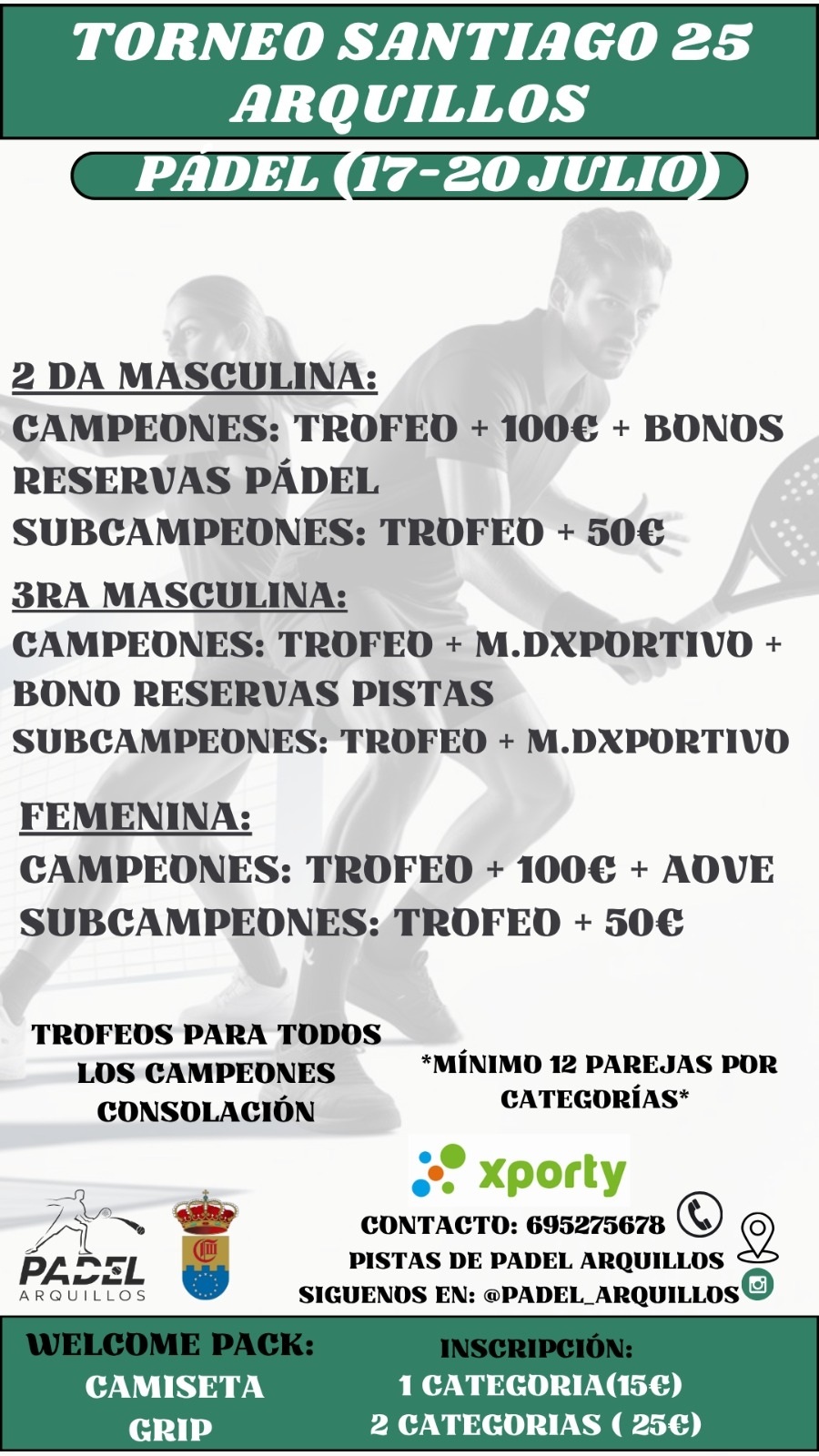 TORNEO SANTIAGO 25
ARQUILLOS

PÁDEL (17-20 JULIO)

2 DA MASCULINA:
CAMPEONES: TROFEO + 100€ + BONOS RESERVAS PÁDEL
SUBCAMPEONES: TROFEO + 50€

3RA MASCULINA:
CAMPEONES: TROFEO + M.DXPORTIVO + BONO RESERVAS PISTAS
SUBCAMPEONES: TROFEO + M.DXPORTIVO

FEMENINA:
CAMPEONES: TROFEO + 100€ + AOVE
SUBCAMPEONES: TROFEO + 50€

TROFEOS PARA TODOS LOS CAMPEONES CONSOLACIÓN

*MÍNIMO 12 PAREJAS POR CATEGORÍAS*

xporty

PADEL
ARQUILLOS

CONTACTO: 695275678
PISTAS DE PADEL ARQUILLOS
SIGUENOS EN: @PADEL_ARQUILLOS

WELCOME PACK:
CAMISETA
GRIP

INSCRIPCIÓN:
1 CATEGORIA(15€)
2 CATEGORIAS ( 25€)